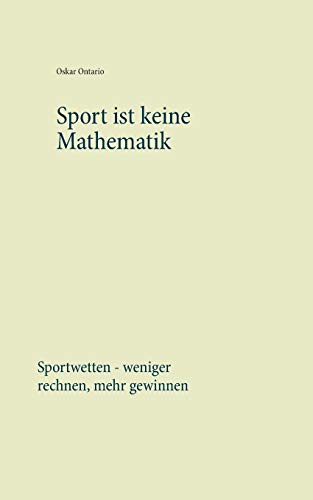 Oskar Ontario

Sport ist keine Mathematik

Sportwetten - weniger rechnen, mehr gewinnen